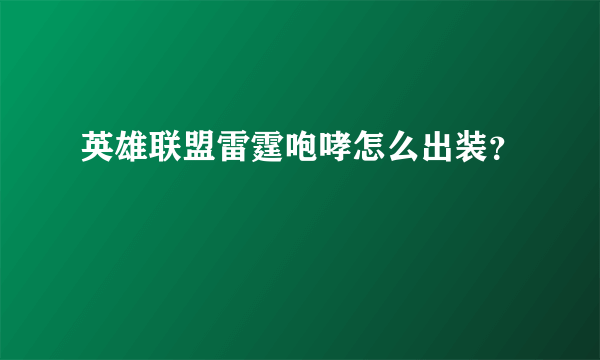 英雄联盟雷霆咆哮怎么出装？